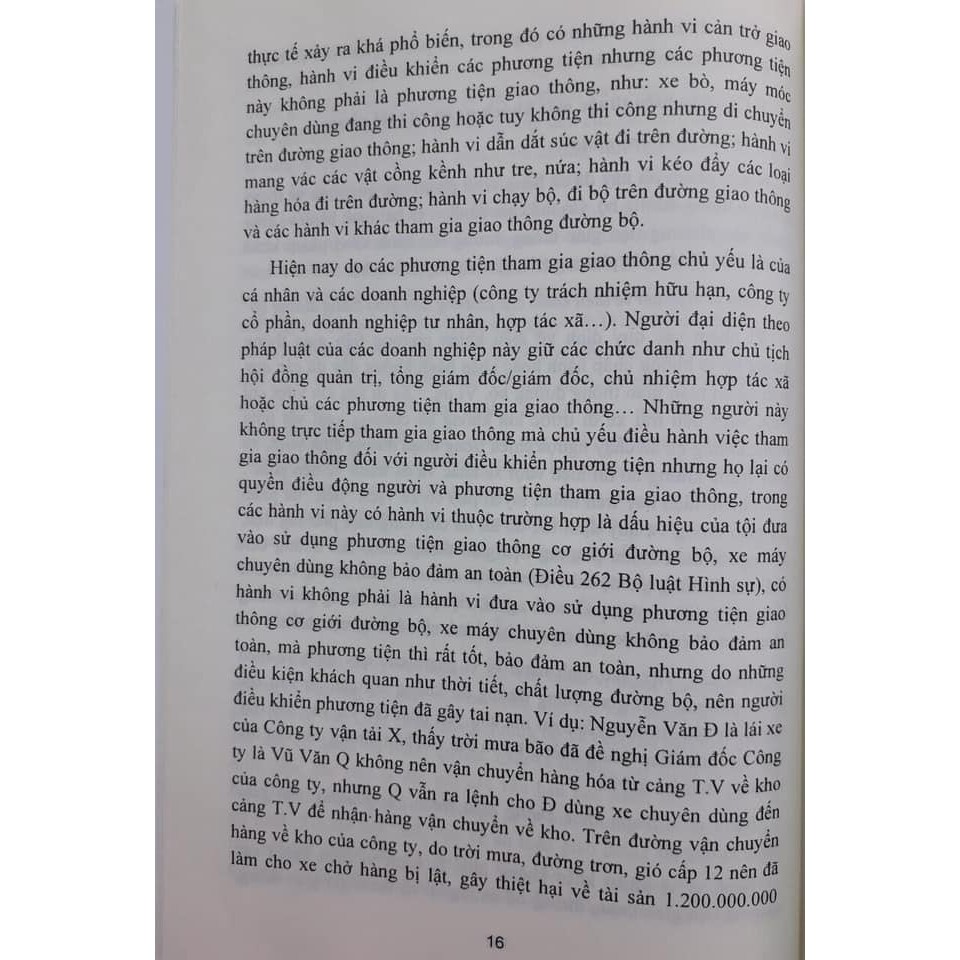 thực tế xảy ra khá phổ biến, trong đó có những hành vi cản trở giao thông, hành vi điều khiển các phương tiện nhưng các phương tiện này không phải là phương tiện giao thông, như: xe bò, máy móc chuyên dùng đang thi công hoặc tuy không thi công nhưng di chuyển trên đường giao thông; hành vi dẫn dắt súc vật đi trên đường; hành vi mang vác các vật cồng kềnh như tre, nứa; hành vi kéo đẩy các loại hàng hóa đi trên đường; hành vi chạy bộ, đi bộ trên đường giao thông và các hành vi khác tham gia giao thông đường bộ.

Hiện nay do các phương tiện tham gia giao thông chủ yếu là của cá nhân và các doanh nghiệp (công ty trách nhiệm hữu hạn, công ty cổ phần, doanh nghiệp tư nhân, hợp tác xã...). Người đại diện theo pháp luật của các doanh nghiệp này giữ các chức danh như chủ tịch hội đồng quản trị, tổng giám đốc/giám đốc, chủ nhiệm hợp tác xã hoặc chủ các phương tiện tham gia giao thông... Những người này không trực tiếp tham gia giao thông mà chủ yếu điều hành việc tham gia giao thông đối với người điều khiển phương tiện nhưng họ lại có quyền điều động người và phương tiện tham gia giao thông, trong các hành vi này có hành vi thuộc trường hợp là dấu hiệu của tội đưa vào sử dụng phương tiện giao thông cơ giới đường bộ, xe máy chuyên dùng không bảo đảm an toàn (Điều 262 Bộ luật Hình sự), có hành vi không phải là hành vi đưa vào sử dụng phương tiện giao thông cơ giới đường bộ, xe máy chuyên dùng không bảo đảm an toàn, mà phương tiện thì rất tốt, bảo đảm an toàn, nhưng do những điều kiện khách quan như thời tiết, chất lượng đường bộ, nên người điều khiển phương tiện đã gây tai nạn. Ví dụ: Nguyễn Văn Đ là lái xe của Công ty vận tải X, thấy trời mưa bão đã đề nghị Giám đốc Công ty là Vũ Văn Q không nên vận chuyển hàng hóa từ cảng T.V về kho của công ty, nhưng Q vẫn ra lệnh cho Đ dùng xe chuyên dùng đến cảng T.V để nhận hàng vận chuyển về kho. Trên đường vận chuyển hàng về kho của công ty, do trời mưa, đường trơn, gió cấp 12 nên đã làm cho xe chở hàng bị lật, gây thiệt hại về tài sản 1.200.000.000

16